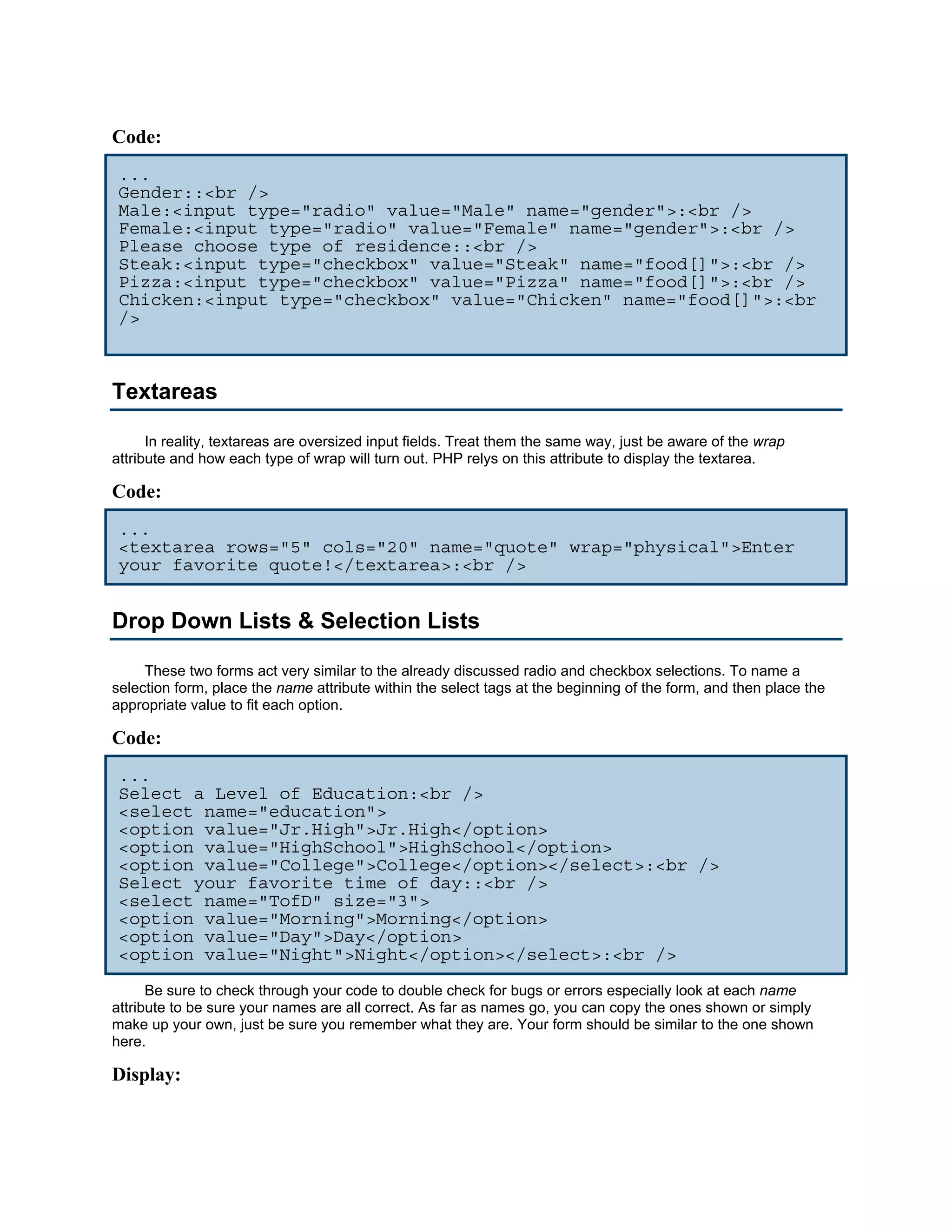 Code:

...
Gender::<br />
Male:<input type="radio" value="Male" name="gender">:<br />
Female:<input type="radio" value="Female" name="gender">:<br />
Please choose type of residence::<br />
Steak:<input type="checkbox" value="Steak" name="food[]">:<br />
Pizza:<input type="checkbox" value="Pizza" name="food[]">:<br />
Chicken:<input type="checkbox" value="Chicken" name="food[]">:<br />

Textareas

In reality, textareas are oversized input fields. Treat them the same way, just be aware of the wrap attribute and how each type of wrap will turn out. PHP relys on this attribute to display the textarea.

Code:

...
<textarea rows="5" cols="20" name="quote" wrap="physical">Enter your favorite quote!</textarea>:<br />

Drop Down Lists & Selection Lists

These two forms act very similar to the already discussed radio and checkbox selections. To name a selection form, place the name attribute within the select tags at the beginning of the form, and then place the appropriate value to fit each option.

Code:

...
Select a Level of Education:<br />
<select name="education">
<option value="Jr.High">Jr.High</option>
<option value="HighSchool">HighSchool</option>
<option value="College">College</option></select>:<br />
Select your favorite time of day::<br />
<select name="TofD" size="3">
<option value="Morning">Morning</option>
<option value="Day">Day</option>
<option value="Night">Night</option></select>:<br />

Be sure to check through your code to double check for bugs or errors especially look at each name attribute to be sure your names are all correct. As far as names go, you can copy the ones shown or simply make up your own, just be sure you remember what they are. Your form should be similar to the one shown here.

Display: